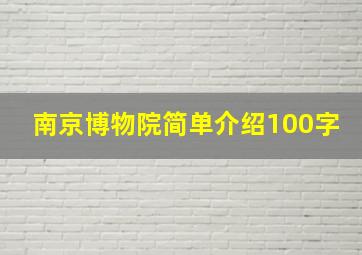 南京博物院简单介绍100字